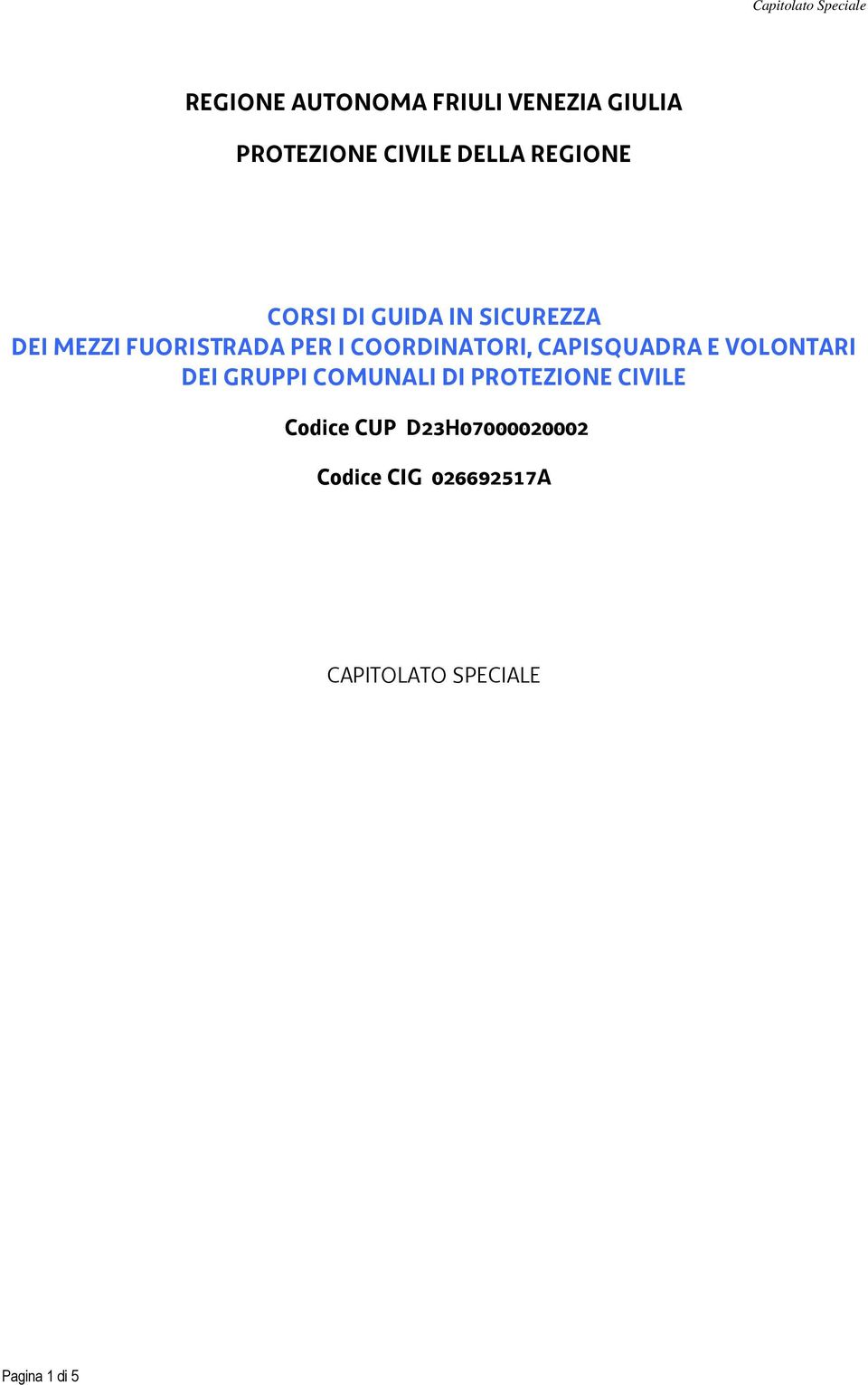 Capitolato Speciale

REGIONE AUTONOMA FRIULI VENEZIA GIULIA

PROTEZIONE CIVILE DELLA REGIONE

CORSI DI GUIDA IN SICUREZZA
DEI MEZZI FUORISTRADA PER I COORDINATORI, CAPISQUADRA E VOLONTARI
DEI GRUPPI COMUNALI DI PROTEZIONE CIVILE

Codice CUP D23H07000020002

Codice CIG 026692517A

CAPITOLATO SPECIALE

Pagina 1 di 5